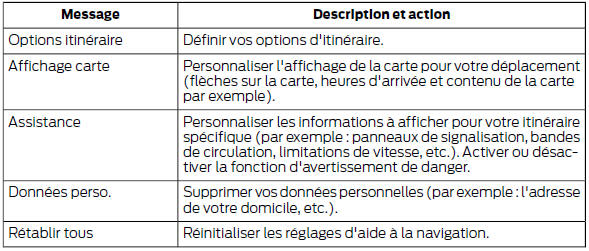 | Message | Description et action |
|---|---|
| Options itinéraire | Définir vos options d'itinéraire. |
| Affichage carte | Personnaliser l'affichage de la carte pour votre déplacement (flèches sur la carte, heures d'arrivée et contenu de la carte par exemple). |
| Assistance | Personnaliser les informations à afficher pour votre itinéraire spécifique (par exemple : panneaux de signalisation, bandes de circulation, limitations de vitesse, etc.). Activer ou désactiver la fonction d'avertissement de danger. |
| Données perso. | Supprimer vos données personnelles (par exemple : l'adresse de votre domicile, etc.). |
| Rétablir tous | Réinitialiser les réglages d'aide à la navigation. |